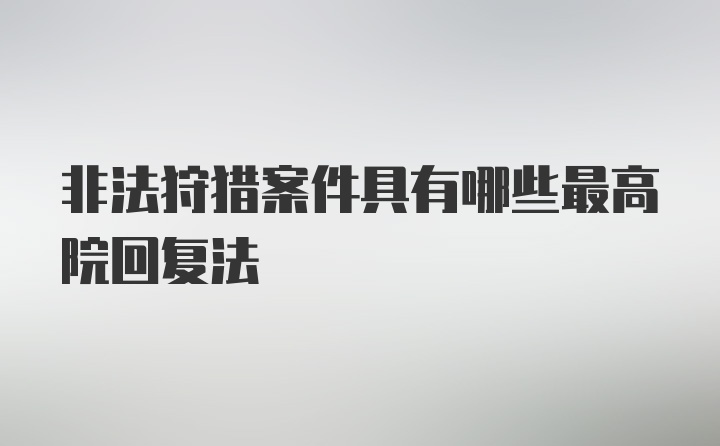 非法狩猎案件具有哪些最高院回复法